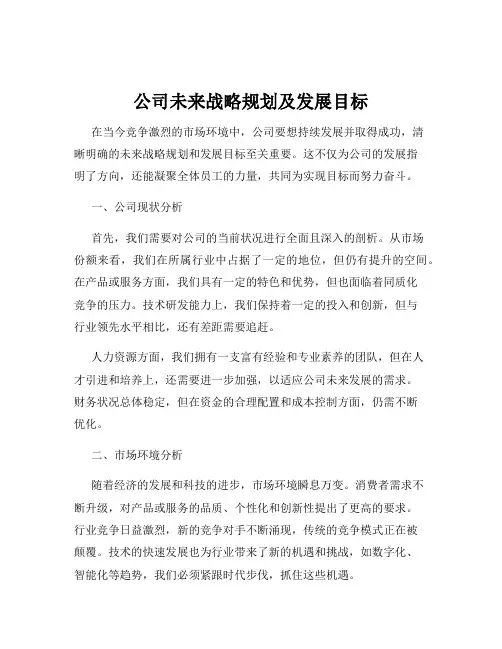 公司未来战略规划及发展目标

在当今竞争激烈的市场环境中，公司要想持续发展并取得成功，清晰明确的未来战略规划和发展目标至关重要。这不仅为公司的发展指明了方向，还能凝聚全体员工的力量，共同为实现目标而努力奋斗。

一、公司现状分析

首先，我们需要对公司的当前状况进行全面且深入的剖析。从市场份额来看，我们在所属行业中占据了一定的地位，但仍有提升的空间。在产品或服务方面，我们具有一定的特色和优势，但也面临着同质化竞争的压力。技术研发能力上，我们保持着一定的投入和创新，但与行业领先水平相比，还有差距需要追赶。

人力资源方面，我们拥有一支富有经验和专业素养的团队，但在人才引进和培养上，还需要进一步加强，以适应公司未来发展的需求。财务状况总体稳定，但在资金的合理配置和成本控制方面，仍需不断优化。

二、市场环境分析

随着经济的发展和科技的进步，市场环境瞬息万变。消费者需求不断升级，对产品或服务的品质、个性化和创新性提出了更高的要求。行业竞争日益激烈，新的竞争对手不断涌现，传统的竞争模式正在被颠覆。技术的快速发展也为行业带来了新的机遇和挑战，如数字化、智能化等趋势，我们必须紧跟时代步伐，抓住这些机遇。